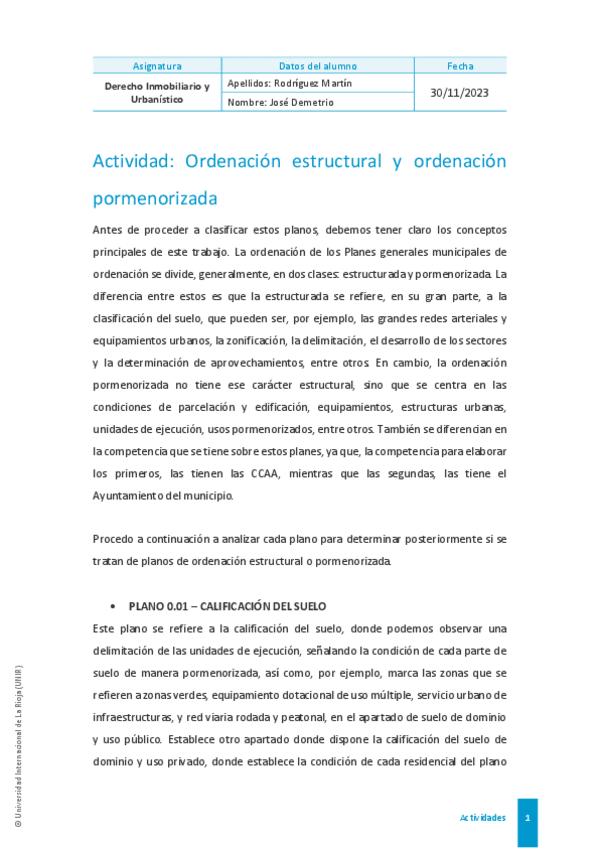 | Asignatura | Datos del alumno | Fecha |
|---|---|---|
| Derecho Inmobiliario y Urbanístico | Apellidos: Rodríguez Martín | 30/11/2023 |
| | Nombre: José Demetrio | |

Actividad: Ordenación estructural y ordenación pormenorizada

Antes de proceder a clasificar estos planos, debemos tener claro los conceptos principales de este trabajo. La ordenación de los Planes generales municipales de ordenación se divide, generalmente, en dos clases: estructurada y pormenorizada. La diferencia entre estos es que la estructurada se refiere, en su gran parte, a la clasificación del suelo, que pueden ser, por ejemplo, las grandes redes arteriales y equipamientos urbanos, la zonificación, la delimitación, el desarrollo de los sectores y la determinación de aprovechamientos, entre otros. En cambio, la ordenación pormenorizada no tiene ese carácter estructural, sino que se centra en las condiciones de parcelación y edificación, equipamientos, estructuras urbanas, unidades de ejecución, usos pormenorizados, entre otros. También se diferencian en la competencia que se tiene sobre estos planes, ya que, la competencia para elaborar los primeros, las tienen las CCAA, mientras que las segundas, las tiene el Ayuntamiento del municipio.

Procedo a continuación a analizar cada plano para determinar posteriormente si se tratan de planos de ordenación estructural o pormenorizada.

• PLANO 0.01 – CALIFICACIÓN DEL SUELO

Este plano se refiere a la calificación del suelo, donde podemos observar una delimitación de las unidades de ejecución, señalando la condición de cada parte de suelo de manera pormenorizada, así como, por ejemplo, marca las zonas que se refieren a zonas verdes, equipamiento dotacional de uso múltiple, servicio urbano de infraestructuras, y red viaria rodada y peatonal, en el apartado de suelo de dominio y uso público. Establece otro apartado donde dispone la calificación del suelo de dominio y uso privado, donde establece la condición de cada residencial del plano

© Universidad Internacional de La Rioja (UNIR)

Actividades 1